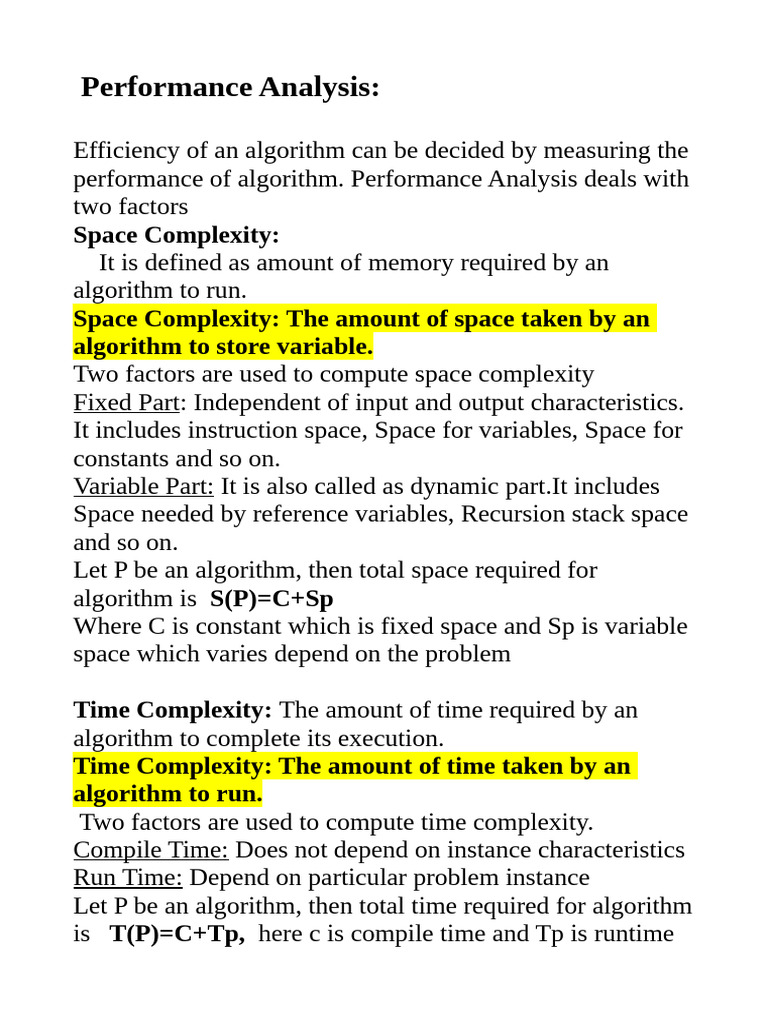 Performance Analysis:

Efficiency of an algorithm can be decided by measuring the performance of algorithm. Performance Analysis deals with two factors
Space Complexity:
It is defined as amount of memory required by an algorithm to run.
Space Complexity: The amount of space taken by an algorithm to store variable.
Two factors are used to compute space complexity
Fixed Part: Independent of input and output characteristics. It includes instruction space, Space for variables, Space for constants and so on.
Variable Part: It is also called as dynamic part.It includes Space needed by reference variables, Recursion stack space and so on.
Let P be an algorithm, then total space required for algorithm is S(P)=C+Sp
Where C is constant which is fixed space and Sp is variable space which varies depend on the problem

Time Complexity: The amount of time required by an algorithm to complete its execution.
Time Complexity: The amount of time taken by an algorithm to run.
Two factors are used to compute time complexity.
Compile Time: Does not depend on instance characteristics
Run Time: Depend on particular problem instance
Let P be an algorithm, then total time required for algorithm is T(P)=C+Tp, here c is compile time and Tp is runtime